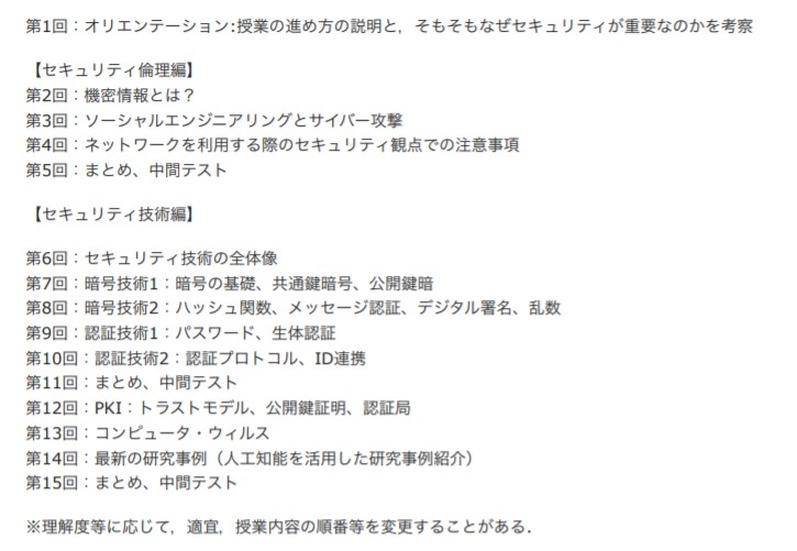 第1回：オリエンテーション:授業の進め方の説明と，そもそもなぜセキュリティが重要なのかを考察

【セキュリティ倫理編】
第2回：機密情報とは？
第3回：ソーシャルエンジニアリングとサイバー攻撃
第4回：ネットワークを利用する際のセキュリティ観点での注意事項
第5回：まとめ、中間テスト

【セキュリティ技術編】

第6回：セキュリティ技術の全体像
第7回：暗号技術1：暗号の基礎、共通鍵暗号、公開鍵暗
第8回：暗号技術2：ハッシュ関数、メッセージ認証、デジタル署名、乱数
第9回：認証技術1：パスワード、生体認証
第10回：認証技術2：認証プロトコル、ID連携
第11回：まとめ、中間テスト
第12回：PKI：トラストモデル、公開鍵証明、認証局
第13回：コンピュータ・ウィルス
第14回：最新の研究事例（人工知能を活用した研究事例紹介）
第15回：まとめ、中間テスト

※理解度等に応じて，適宜，授業内容の順番等を変更することがある．